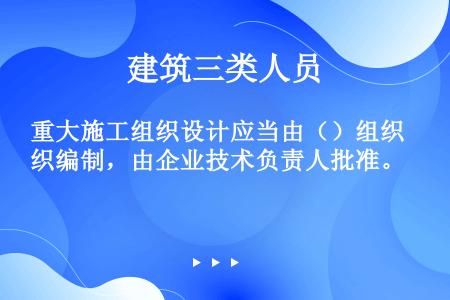 建筑三类人员

重大施工组织设计应当由（）组织编制，由企业技术负责人批准。

▶ ▶ ▶